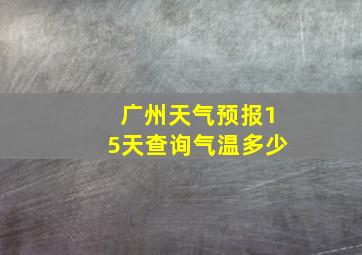 广州天气预报15天查询气温多少